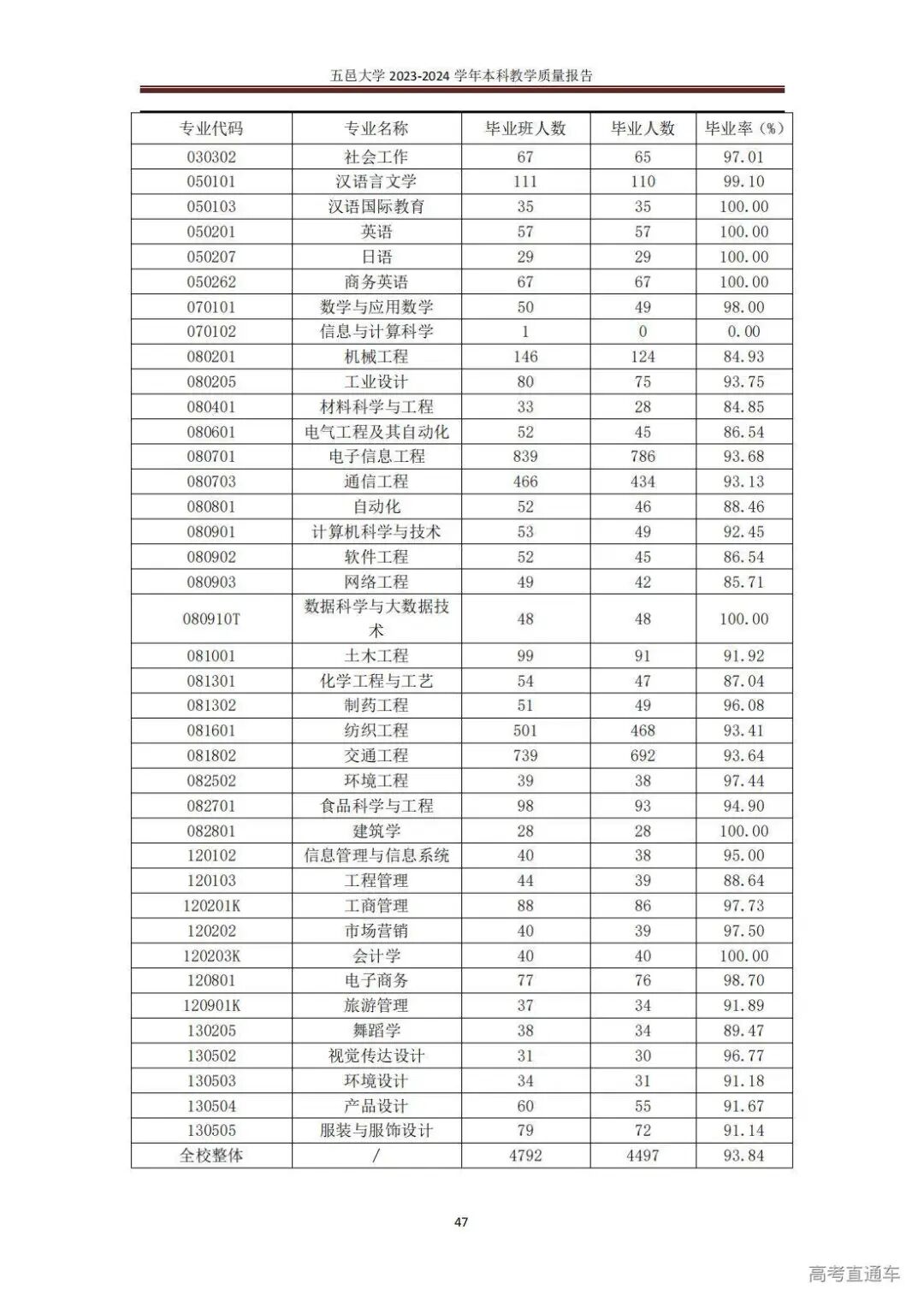 五邑大学 2023-2024 学年本科教学质量报告

| 专业代码 | 专业名称 | 毕业班人数 | 毕业人数 | 毕业率（%） |
|---|---|---|---|---|
| 030302 | 社会工作 | 67 | 65 | 97.01 |
| 050101 | 汉语言文学 | 111 | 110 | 99.10 |
| 050103 | 汉语国际教育 | 35 | 35 | 100.00 |
| 050201 | 英语 | 57 | 57 | 100.00 |
| 050207 | 日语 | 29 | 29 | 100.00 |
| 050262 | 商务英语 | 67 | 67 | 100.00 |
| 070101 | 数学与应用数学 | 50 | 49 | 98.00 |
| 070102 | 信息与计算科学 | 1 | 0 | 0.00 |
| 080201 | 机械工程 | 146 | 124 | 84.93 |
| 080205 | 工业设计 | 80 | 75 | 93.75 |
| 080401 | 材料科学与工程 | 33 | 28 | 84.85 |
| 080601 | 电气工程及其自动化 | 52 | 45 | 86.54 |
| 080701 | 电子信息工程 | 839 | 786 | 93.68 |
| 080703 | 通信工程 | 466 | 434 | 93.13 |
| 080801 | 自动化 | 52 | 46 | 88.46 |
| 080901 | 计算机科学与技术 | 53 | 49 | 92.45 |
| 080902 | 软件工程 | 52 | 45 | 86.54 |
| 080903 | 网络工程 | 49 | 42 | 85.71 |
| 080910T | 数据科学与大数据技术 | 48 | 48 | 100.00 |
| 081001 | 土木工程 | 99 | 91 | 91.92 |
| 081301 | 化学工程与工艺 | 54 | 47 | 87.04 |
| 081302 | 制药工程 | 51 | 49 | 96.08 |
| 081601 | 纺织工程 | 501 | 468 | 93.41 |
| 081802 | 交通工程 | 739 | 692 | 93.64 |
| 082502 | 环境工程 | 39 | 38 | 97.44 |
| 082701 | 食品科学与工程 | 98 | 93 | 94.90 |
| 082801 | 建筑学 | 28 | 28 | 100.00 |
| 120102 | 信息管理与信息系统 | 40 | 38 | 95.00 |
| 120103 | 工程管理 | 44 | 39 | 88.64 |
| 120201K | 工商管理 | 88 | 86 | 97.73 |
| 120202 | 市场营销 | 40 | 39 | 97.50 |
| 120203K | 会计学 | 40 | 40 | 100.00 |
| 120801 | 电子商务 | 77 | 76 | 98.70 |
| 120901K | 旅游管理 | 37 | 34 | 91.89 |
| 130205 | 舞蹈学 | 38 | 34 | 89.47 |
| 130502 | 视觉传达设计 | 31 | 30 | 96.77 |
| 130503 | 环境设计 | 34 | 31 | 91.18 |
| 130504 | 产品设计 | 60 | 55 | 91.67 |
| 130505 | 服装与服饰设计 | 79 | 72 | 91.14 |
| 全校整体 | / | 4792 | 4497 | 93.84 |

47

高考直通车